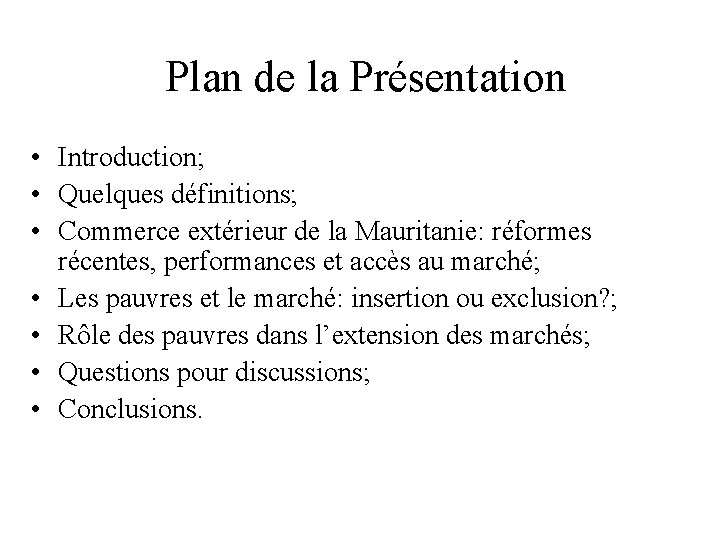 Plan de la Présentation

• Introduction;
• Quelques définitions;
• Commerce extérieur de la Mauritanie: réformes récentes, performances et accès au marché;
• Les pauvres et le marché: insertion ou exclusion?;
• Rôle des pauvres dans l’extension des marchés;
• Questions pour discussions;
• Conclusions.